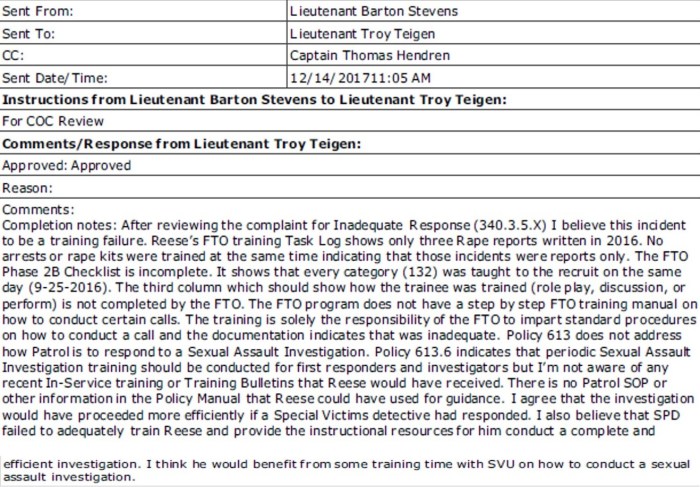 | Sent From: | Lieutenant Barton Stevens |
|---|---|
| Sent To: | Lieutenant Troy Teigen |
| CC: | Captain Thomas Hendren |
| Sent Date/Time: | 12/14/201711:05 AM |

Instructions from Lieutenant Barton Stevens to Lieutenant Troy Teigen:

For COC Review

Comments/Response from Lieutenant Troy Teigen:

Approved: Approved

Reason:

Comments:
Completion notes: After reviewing the complaint for Inadequate Response (340.3.5.X) I believe this incident to be a training failure. Reese's FTO training Task Log shows only three Rape reports written in 2016. No arrests or rape kits were trained at the same time indicating that those incidents were reports only. The FTO Phase 2B Checklist is incomplete. It shows that every category (132) was taught to the recruit on the same day (9-25-2016). The third column which should show how the trainee was trained (role play, discussion, or perform) is not completed by the FTO. The FTO program does not have a step by step FTO training manual on how to conduct certain calls. The training is solely the responsibility of the FTO to impart standard procedures on how to conduct a call and the documentation indicates that was inadequate. Policy 613 does not address how Patrol is to respond to a Sexual Assault Investigation. Policy 613.6 indicates that periodic Sexual Assault Investigation training should be conducted for first responders and investigators but I'm not aware of any recent In-Service training or Training Bulletins that Reese would have received. There is no Patrol SOP or other information in the Policy Manual that Reese could have used for guidance. I agree that the investigation would have proceeded more efficiently if a Special Victims detective had responded. I also believe that SPD failed to adequately train Reese and provide the instructional resources for him conduct a complete and

efficient investigation. I think he would benefit from some training time with SVU on how to conduct a sexual assault investigation.